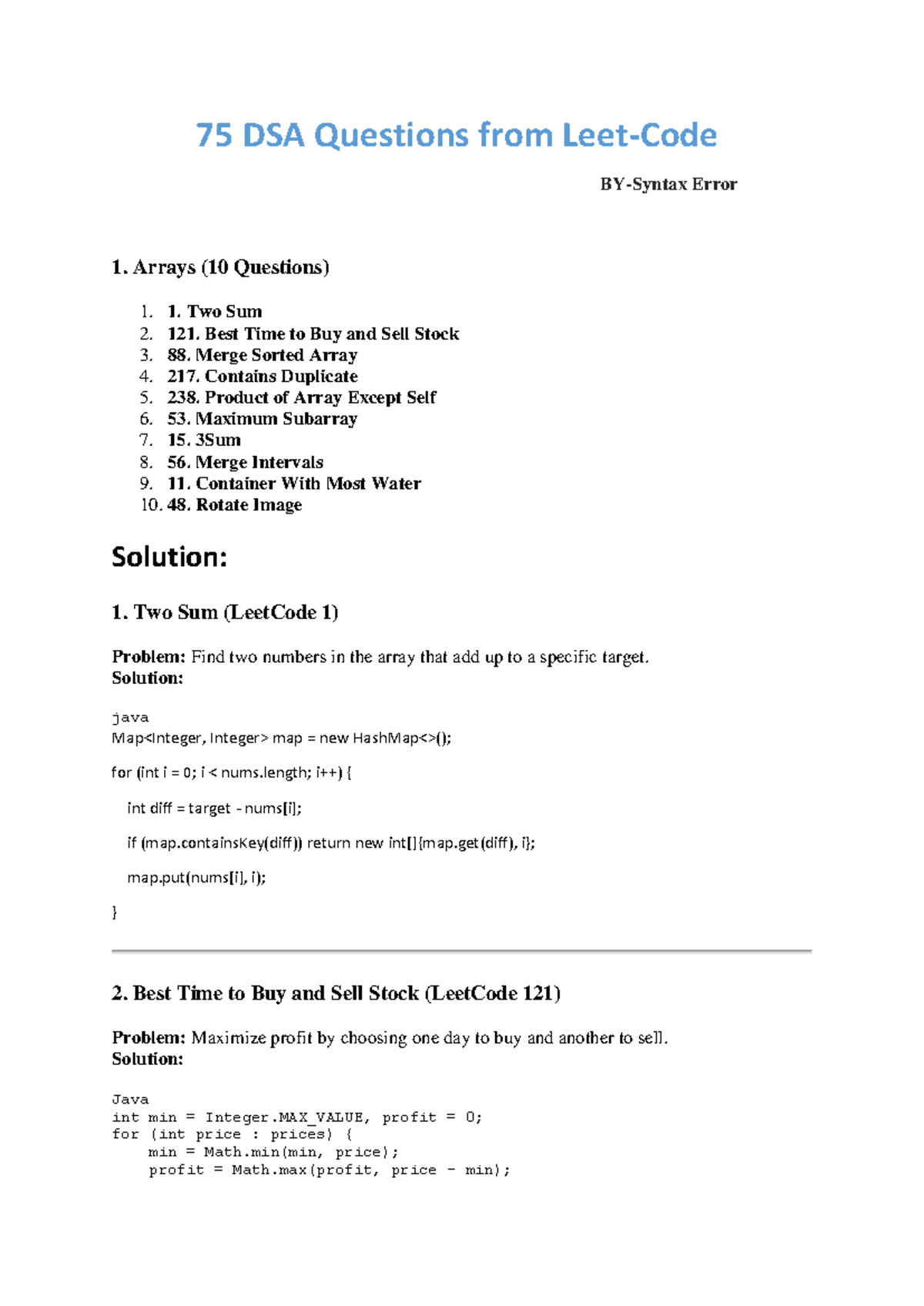 75 DSA Questions from Leet-Code

BY-Syntax Error

1. Arrays (10 Questions)

1. 1. Two Sum
2. 121. Best Time to Buy and Sell Stock
3. 88. Merge Sorted Array
4. 217. Contains Duplicate
5. 238. Product of Array Except Self
6. 53. Maximum Subarray
7. 15. 3Sum
8. 56. Merge Intervals
9. 11. Container With Most Water
10. 48. Rotate Image

Solution:

1. Two Sum (LeetCode 1)

Problem: Find two numbers in the array that add up to a specific target.
Solution:

java
Map<Integer, Integer> map = new HashMap<>();

for (int i = 0; i < nums.length; i++) {

int diff = target - nums[i];

if (map.containsKey(diff)) return new int[]{map.get(diff), i};

map.put(nums[i], i);

}

2. Best Time to Buy and Sell Stock (LeetCode 121)

Problem: Maximize profit by choosing one day to buy and another to sell.
Solution:

Java
int min = Integer.MAX_VALUE, profit = 0;
for (int price : prices) {
min = Math.min(min, price);
profit = Math.max(profit, price - min);